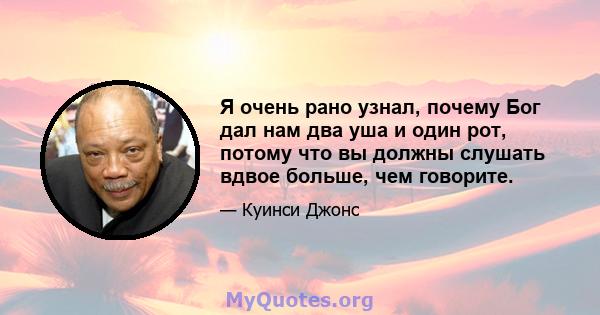 Я очень рано узнал, почему Бог дал нам два уша и один рот, потому что вы должны слушать вдвое больше, чем говорите.

— Куинси Джонс

MyQuotes.org